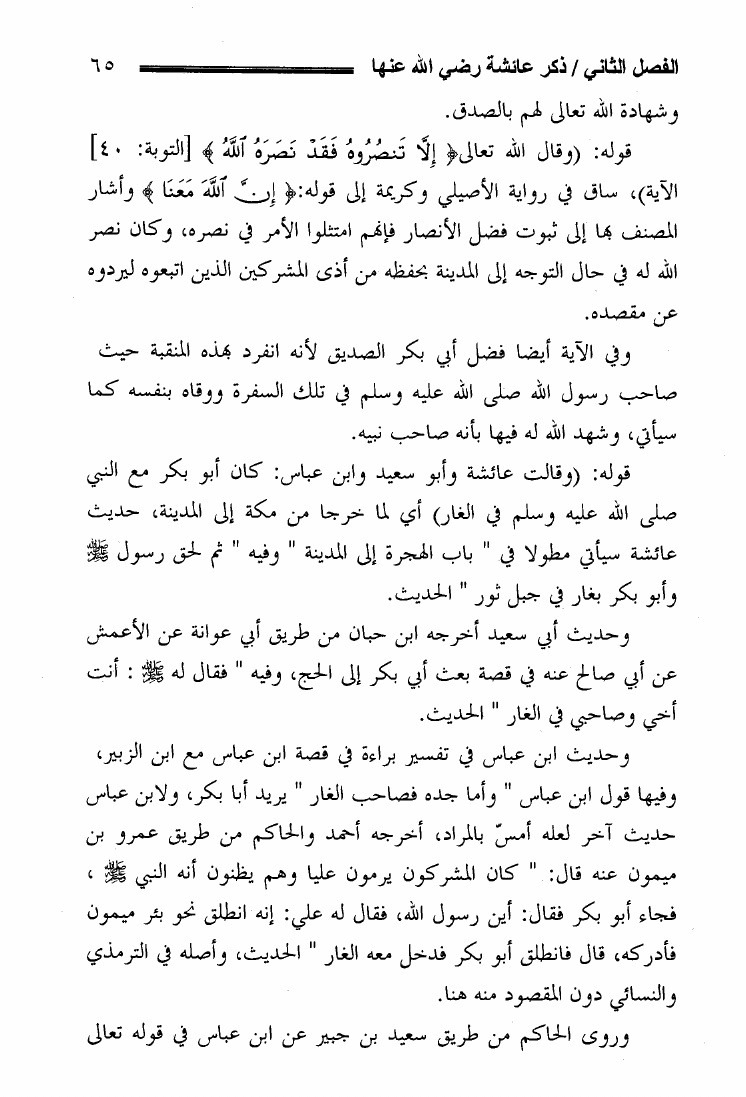 الفصل الثاني / ذكر عائشة رضي الله عنها ٦٥

وشهادة الله تعالى لهم بالصدق.

قوله: (وقال الله تعالى﴿ إِلَّا تَنصُرُوهُ فَقَدْ نَصَرَهُ ٱللَّهُ ﴾ [التوبة: ٤٠] الآية)، ساق في رواية الأصيلي وكريمة إلى قوله:﴿ إِنَّ ٱللَّهَ مَعَنَا ﴾ وأشار المصنف بها إلى ثبوت فضل الأنصار فإنهم امتثلوا الأمر في نصره، وكان نصر الله له في حال التوجه إلى المدينة بحفظه من أذى المشركين الذين اتبعوه ليردوه عن مقصده.

وفي الآية أيضا فضل أبي بكر الصديق لأنه انفرد بهذه المنقبة حيث صاحب رسول الله صلى الله عليه وسلم في تلك السفرة ووقاه بنفسه كما سيأتي، وشهد الله له فيها بأنه صاحب نبيه.

قوله: (وقالت عائشة وأبو سعيد وابن عباس: كان أبو بكر مع النبي صلى الله عليه وسلم في الغار) أي لما خرجا من مكة إلى المدينة، حديث عائشة سيأتي مطولا في " باب الهجرة إلى المدينة " وفيه " ثم لحق رسول ﷺ وأبو بكر بغار في جبل ثور " الحديث.

وحديث أبي سعيد أخرجه ابن حبان من طريق أبي عوانة عن الأعمش عن أبي صالح عنه في قصة بعث أبي بكر إلى الحج، وفيه " فقال له ﷺ : أنت أخي وصاحبي في الغار " الحديث.

وحديث ابن عباس في تفسير براءة في قصة ابن عباس مع ابن الزبير، وفيها قول ابن عباس " وأما جده فصاحب الغار " يريد أبا بكر، ولابن عباس حديث آخر لعله أمسّ بالمراد، أخرجه أحمد والحاكم من طريق عمرو بن ميمون عنه قال: " كان المشركون يرمون عليا وهم يظنون أنه النبي ﷺ ، فجاء أبو بكر فقال: أين رسول الله، فقال له علي: إنه انطلق نحو بئر ميمون فأدركه، قال فانطلق أبو بكر فدخل معه الغار " الحديث، وأصله في الترمذي والنسائي دون المقصود منه هنا.

وروى الحاكم من طريق سعيد بن جبير عن ابن عباس في قوله تعالى